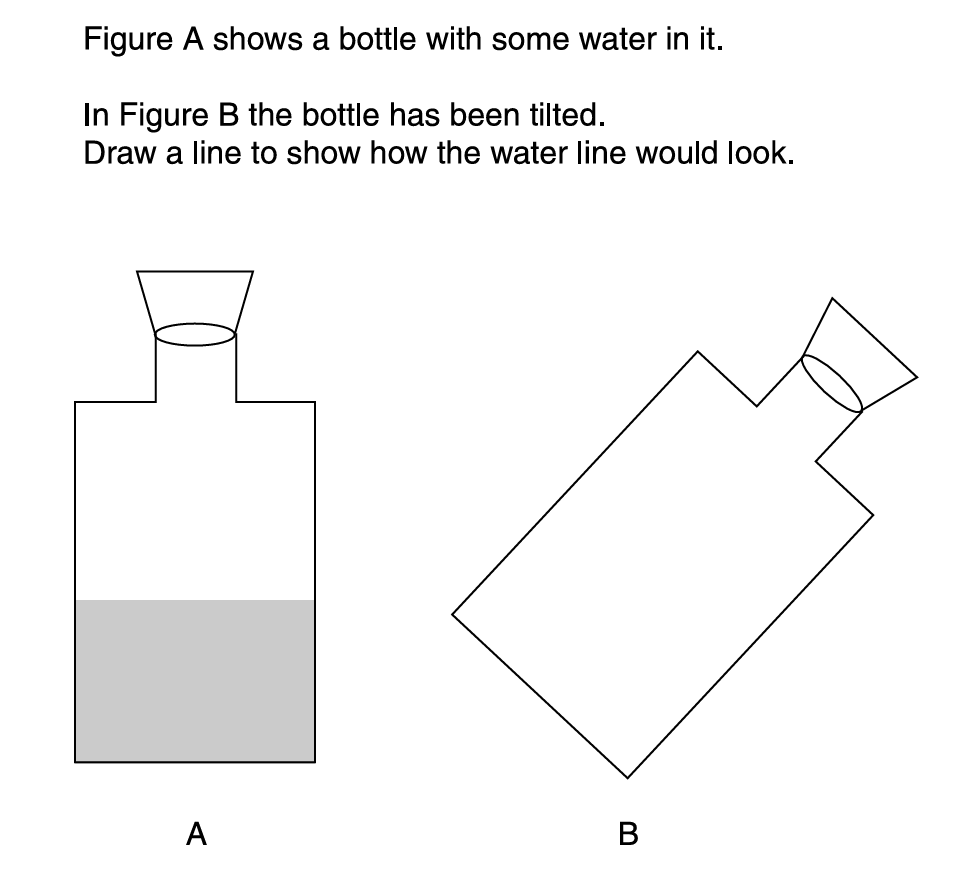 Figure A shows a bottle with some water in it.

In Figure B the bottle has been tilted.
Draw a line to show how the water line would look.

A

B